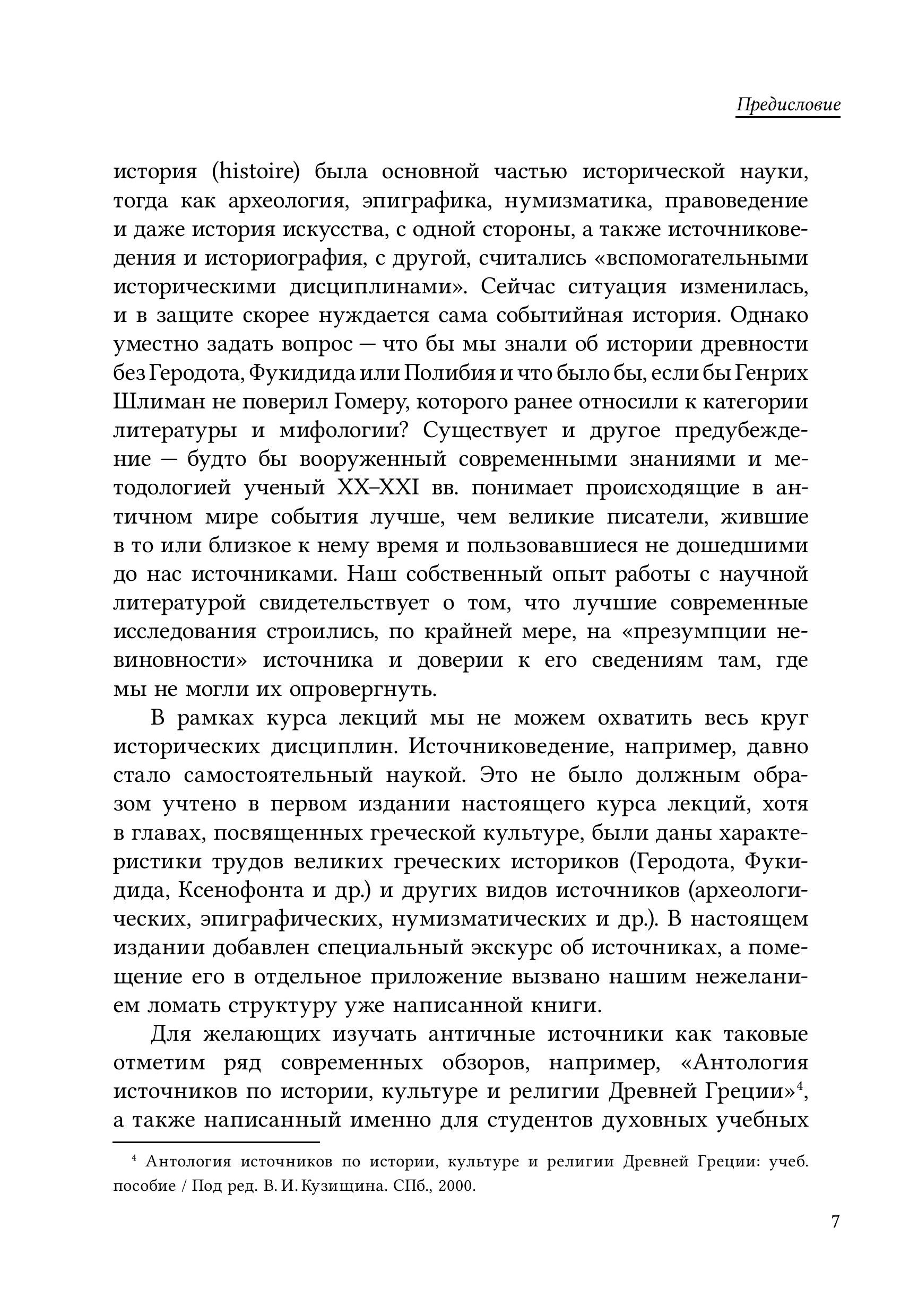 Предисловие

история (histoire) была основной частью исторической науки, тогда как археология, эпиграфика, нумизматика, правоведение и даже история искусства, с одной стороны, а также источниковедения и историография, с другой, считались «вспомогательными историческими дисциплинами». Сейчас ситуация изменилась, и в защите скорее нуждается сама событийная история. Однако уместно задать вопрос — что бы мы знали об истории древности без Геродота, Фукидида или Полибия и что было бы, если бы Генрих Шлиман не поверил Гомеру, которого ранее относили к категории литературы и мифологии? Существует и другое предубеждение — будто бы вооруженный современными знаниями и методологией ученый XX–XXI вв. понимает происходящие в античном мире события лучше, чем великие писатели, жившие в то или близкое к нему время и пользовавшиеся не дошедшими до нас источниками. Наш собственный опыт работы с научной литературой свидетельствует о том, что лучшие современные исследования строились, по крайней мере, на «презумпции невиновности» источника и доверии к его сведениям там, где мы не могли их опровергнуть.

В рамках курса лекций мы не можем охватить весь круг исторических дисциплин. Источниковедение, например, давно стало самостоятельный наукой. Это не было должным образом учтено в первом издании настоящего курса лекций, хотя в главах, посвященных греческой культуре, были даны характеристики трудов великих греческих историков (Геродота, Фукидида, Ксенофонта и др.) и других видов источников (археологических, эпиграфических, нумизматических и др.). В настоящем издании добавлен специальный экскурс об источниках, а помещение его в отдельное приложение вызвано нашим нежеланием ломать структуру уже написанной книги.

Для желающих изучать античные источники как таковые отметим ряд современных обзоров, например, «Антология источников по истории, культуре и религии Древней Греции»$^4$, а также написанный именно для студентов духовных учебных

$^4$ Антология источников по истории, культуре и религии Древней Греции: учеб. пособие / Под ред. В. И. Кузищина. СПб., 2000.

7